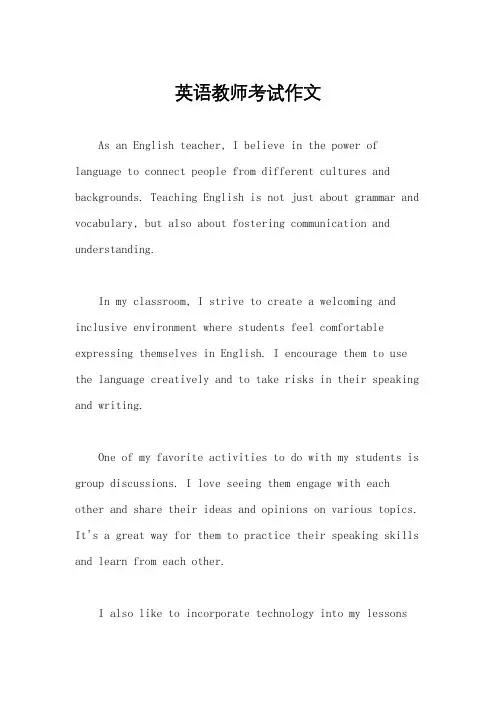 英语教师考试作文

As an English teacher, I believe in the power of language to connect people from different cultures and backgrounds. Teaching English is not just about grammar and vocabulary, but also about fostering communication and understanding.

In my classroom, I strive to create a welcoming and inclusive environment where students feel comfortable expressing themselves in English. I encourage them to use the language creatively and to take risks in their speaking and writing.

One of my favorite activities to do with my students is group discussions. I love seeing them engage with each other and share their ideas and opinions on various topics. It's a great way for them to practice their speaking skills and learn from each other.

I also like to incorporate technology into my lessons